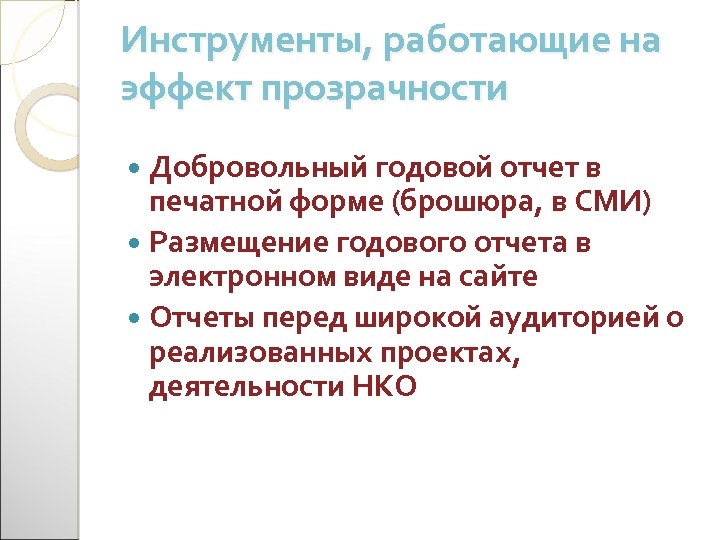 Инструменты, работающие на эффект прозрачности

• Добровольный годовой отчет в печатной форме (брошюра, в СМИ)
• Размещение годового отчета в электронном виде на сайте
• Отчеты перед широкой аудиторией о реализованных проектах, деятельности НКО